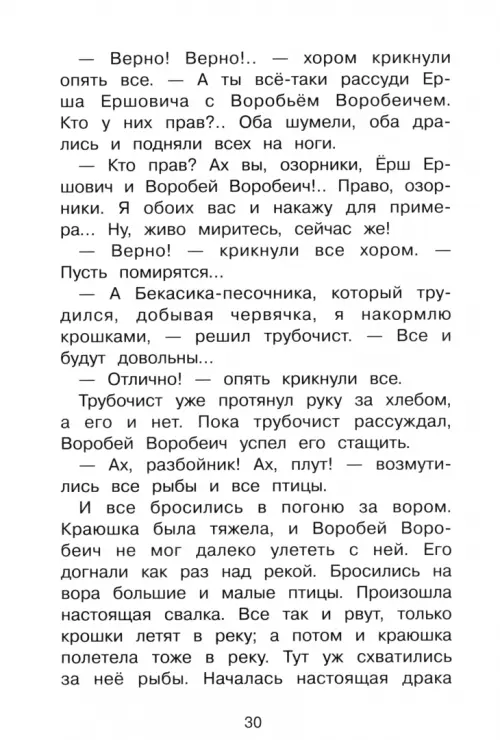 — Верно! Верно!.. — хором крикнули опять все. — А ты всё-таки рассуди Ерша Ершовича с Воробьём Воробеичем. Кто у них прав?.. Оба шумели, оба дрались и подняли всех на ноги.

— Кто прав? Ах вы, озорники, Ёрш Ершович и Воробей Воробеич!.. Право, озорники. Я обоих вас и накажу для примера... Ну, живо миритесь, сейчас же!

— Верно! — крикнули все хором. — Пусть помирятся...

— А Бекасика-песочника, который трудился, добывая червячка, я накормлю крошками, — решил трубочист. — Все и будут довольны...

— Отлично! — опять крикнули все.

Трубочист уже протянул руку за хлебом, а его и нет. Пока трубочист рассуждал, Воробей Воробеич успел его стащить.

— Ах, разбойник! Ах, плут! — возмутились все рыбы и все птицы.

И все бросились в погоню за вором. Краюшка была тяжела, и Воробей Воробеич не мог далеко улететь с ней. Его догнали как раз над рекой. Бросились на вора большие и малые птицы. Произошла настоящая свалка. Все так и рвут, только крошки летят в реку; а потом и краюшка полетела тоже в реку. Тут уж схватились за неё рыбы. Началась настоящая драка

30